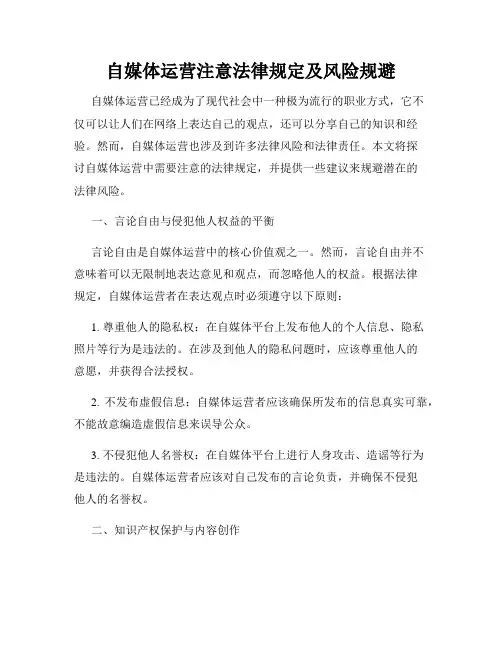 自媒体运营注意法律规定及风险规避

自媒体运营已经成为了现代社会中一种极为流行的职业方式，它不仅可以让人们在网络上表达自己的观点，还可以分享自己的知识和经验。然而，自媒体运营也涉及到许多法律风险和法律责任。本文将探讨自媒体运营中需要注意的法律规定，并提供一些建议来规避潜在的法律风险。

一、言论自由与侵犯他人权益的平衡

言论自由是自媒体运营中的核心价值观之一。然而，言论自由并不意味着可以无限制地表达意见和观点，而忽略他人的权益。根据法律规定，自媒体运营者在表达观点时必须遵守以下原则：

1. 尊重他人的隐私权：在自媒体平台上发布他人的个人信息、隐私照片等行为是违法的。在涉及到他人的隐私问题时，应该尊重他人的意愿，并获得合法授权。

2. 不发布虚假信息：自媒体运营者应该确保所发布的信息真实可靠，不能故意编造虚假信息来误导公众。

3. 不侵犯他人名誉权：在自媒体平台上进行人身攻击、造谣等行为是违法的。自媒体运营者应该对自己发布的言论负责，并确保不侵犯他人的名誉权。

二、知识产权保护与内容创作